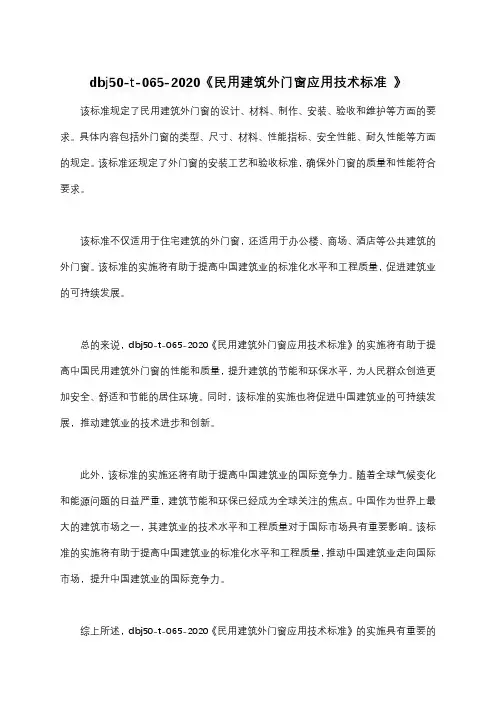 dbj50-t-065-2020《民用建筑外门窗应用技术标准 》

该标准规定了民用建筑外门窗的设计、材料、制作、安装、验收和维护等方面的要求。具体内容包括外门窗的类型、尺寸、材料、性能指标、安全性能、耐久性能等方面的规定。该标准还规定了外门窗的安装工艺和验收标准，确保外门窗的质量和性能符合要求。

该标准不仅适用于住宅建筑的外门窗，还适用于办公楼、商场、酒店等公共建筑的外门窗。该标准的实施将有助于提高中国建筑业的标准化水平和工程质量，促进建筑业的可持续发展。

总的来说，dbj50-t-065-2020《民用建筑外门窗应用技术标准》的实施将有助于提高中国民用建筑外门窗的性能和质量，提升建筑的节能和环保水平，为人民群众创造更加安全、舒适和节能的居住环境。同时，该标准的实施也将促进中国建筑业的可持续发展，推动建筑业的技术进步和创新。

此外，该标准的实施还将有助于提高中国建筑业的国际竞争力。随着全球气候变化和能源问题的日益严重，建筑节能和环保已经成为全球关注的焦点。中国作为世界上最大的建筑市场之一，其建筑业的技术水平和工程质量对于国际市场具有重要影响。该标准的实施将有助于提高中国建筑业的标准化水平和工程质量，推动中国建筑业走向国际市场，提升中国建筑业的国际竞争力。

综上所述，dbj50-t-065-2020《民用建筑外门窗应用技术标准》的实施具有重要的